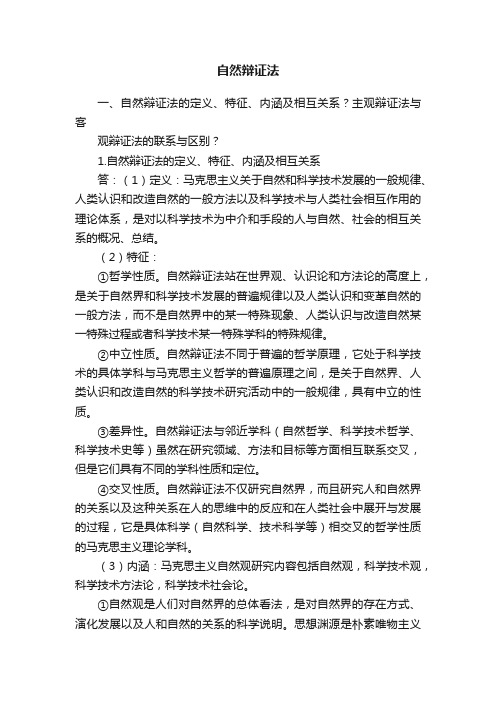 自然辩证法

一、自然辩证法的定义、特征、内涵及相互关系？主观辩证法与客

观辩证法的联系与区别？

1.自然辩证法的定义、特征、内涵及相互关系

答：（1）定义：马克思主义关于自然和科学技术发展的一般规律、人类认识和改造自然的一般方法以及科学技术与人类社会相互作用的理论体系，是对以科学技术为中介和手段的人与自然、社会的相互关系的概况、总结。

（2）特征：

①哲学性质。自然辩证法站在世界观、认识论和方法论的高度上，是关于自然界和科学技术发展的普遍规律以及人类认识和变革自然的一般方法，而不是自然界中的某一特殊现象、人类认识与改造自然某一特殊过程或者科学技术某一特殊学科的特殊规律。

②中立性质。自然辩证法不同于普遍的哲学原理，它处于科学技术的具体学科与马克思主义哲学的普遍原理之间，是关于自然界、人类认识和改造自然的科学技术研究活动中的一般规律，具有中立的性质。

③差异性。自然辩证法与邻近学科（自然哲学、科学技术哲学、科学技术史等）虽然在研究领域、方法和目标等方面相互联系交叉，但是它们具有不同的学科性质和定位。

④交叉性质。自然辩证法不仅研究自然界，而且研究人和自然界的关系以及这种关系在人的思维中的反应和在人类社会中展开与发展的过程，它是具体科学（自然科学、技术科学等）相交叉的哲学性质的马克思主义理论学科。

（3）内涵：马克思主义自然观研究内容包括自然观，科学技术观，科学技术方法论，科学技术社会论。

①自然观是人们对自然界的总体看法，是对自然界的存在方式、演化发展以及人和自然的关系的科学说明。思想渊源是朴素唯物主义